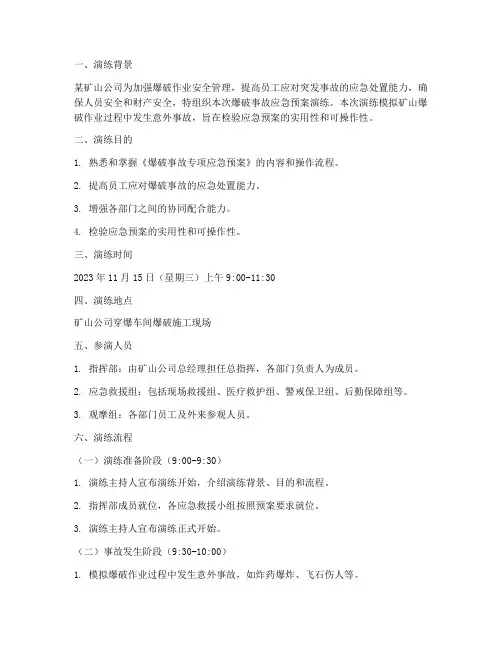 一、演练背景

某矿山公司为加强爆破作业安全管理，提高员工应对突发事故的应急处置能力，确保人员安全和财产安全，特组织本次爆破事故应急预案演练。本次演练模拟矿山爆破作业过程中发生意外事故，旨在检验应急预案的实用性和可操作性。

二、演练目的

1. 熟悉和掌握《爆破事故专项应急预案》的内容和操作流程。

2. 提高员工应对爆破事故的应急处置能力。

3. 增强各部门之间的协同配合能力。

4. 检验应急预案的实用性和可操作性。

三、演练时间

2023 年 11 月 15 日（星期三）上午 9:00-11:30

四、演练地点

矿山公司穿爆车间爆破施工现场

五、参演人员

1. 指挥部：由矿山公司总经理担任总指挥，各部门负责人为成员。

2. 应急救援组：包括现场救援组、医疗救护组、警戒保卫组、后勤保障组等。

3. 观摩组：各部门员工及外来参观人员。

六、演练流程

（一）演练准备阶段（9:00-9:30）

1. 演练主持人宣布演练开始，介绍演练背景、目的和流程。

2. 指挥部成员就位，各应急救援小组按照预案要求就位。

3. 演练主持人宣布演练正式开始。

（二）事故发生阶段（9:30-10:00）

1. 模拟爆破作业过程中发生意外事故，如炸药爆炸、飞石伤人等。